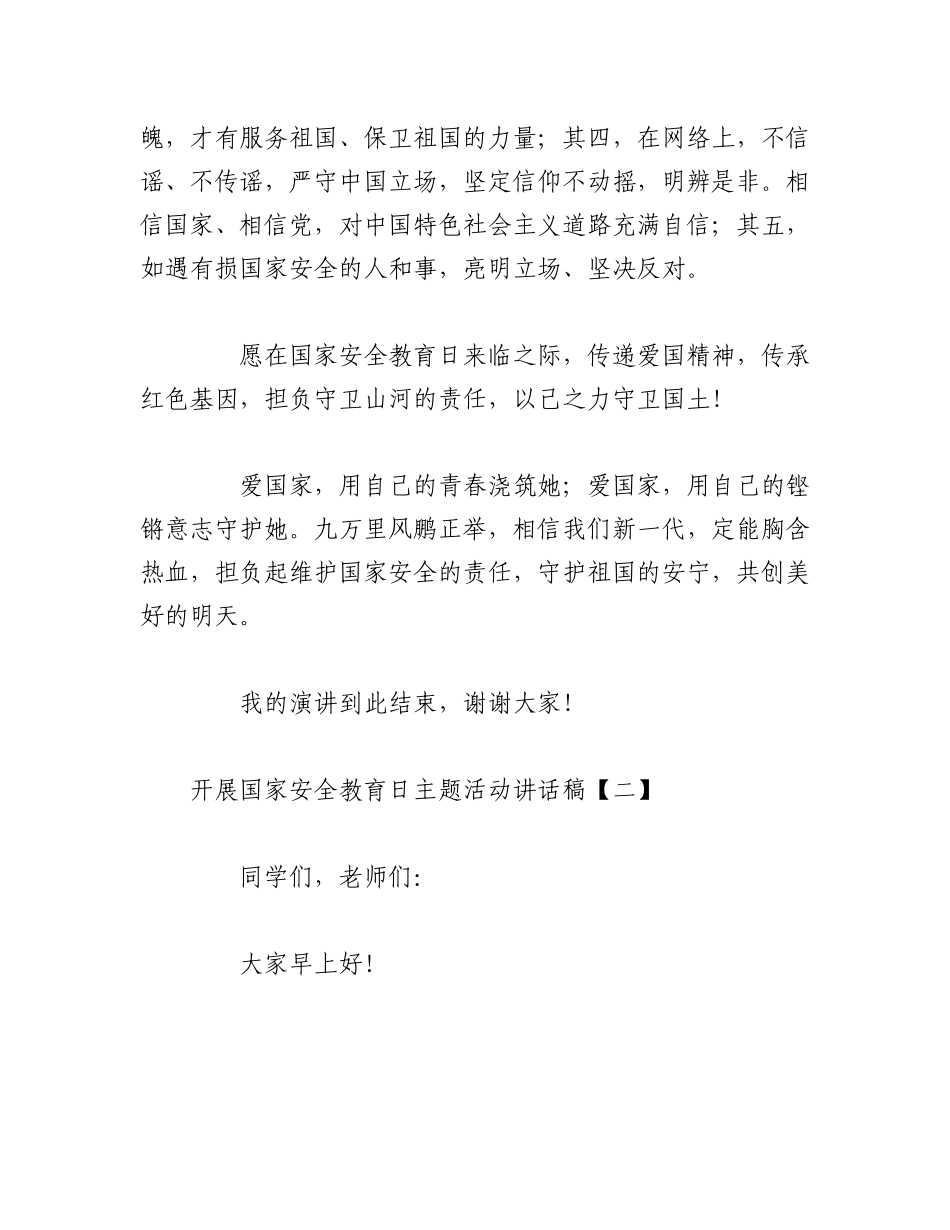 魄，才有服务祖国、保卫祖国的力量；其四，在网络上，不信谣、不传谣，严守中国立场，坚定信仰不动摇，明辨是非。相信国家、相信党，对中国特色社会主义道路充满自信；其五，如遇有损国家安全的人和事，亮明立场、坚决反对。

愿在国家安全教育日来临之际，传递爱国精神，传承红色基因，担负守卫山河的责任，以己之力守卫国土!

爱国家，用自己的青春浇筑她；爱国家，用自己的铿锵意志守护她。九万里风鹏正举，相信我们新一代，定能胸含热血，担负起维护国家安全的责任，守护祖国的安宁，共创美好的明天。

我的演讲到此结束，谢谢大家！

开展国家安全教育日主题活动讲话稿【二】

同学们，老师们:

大家早上好!